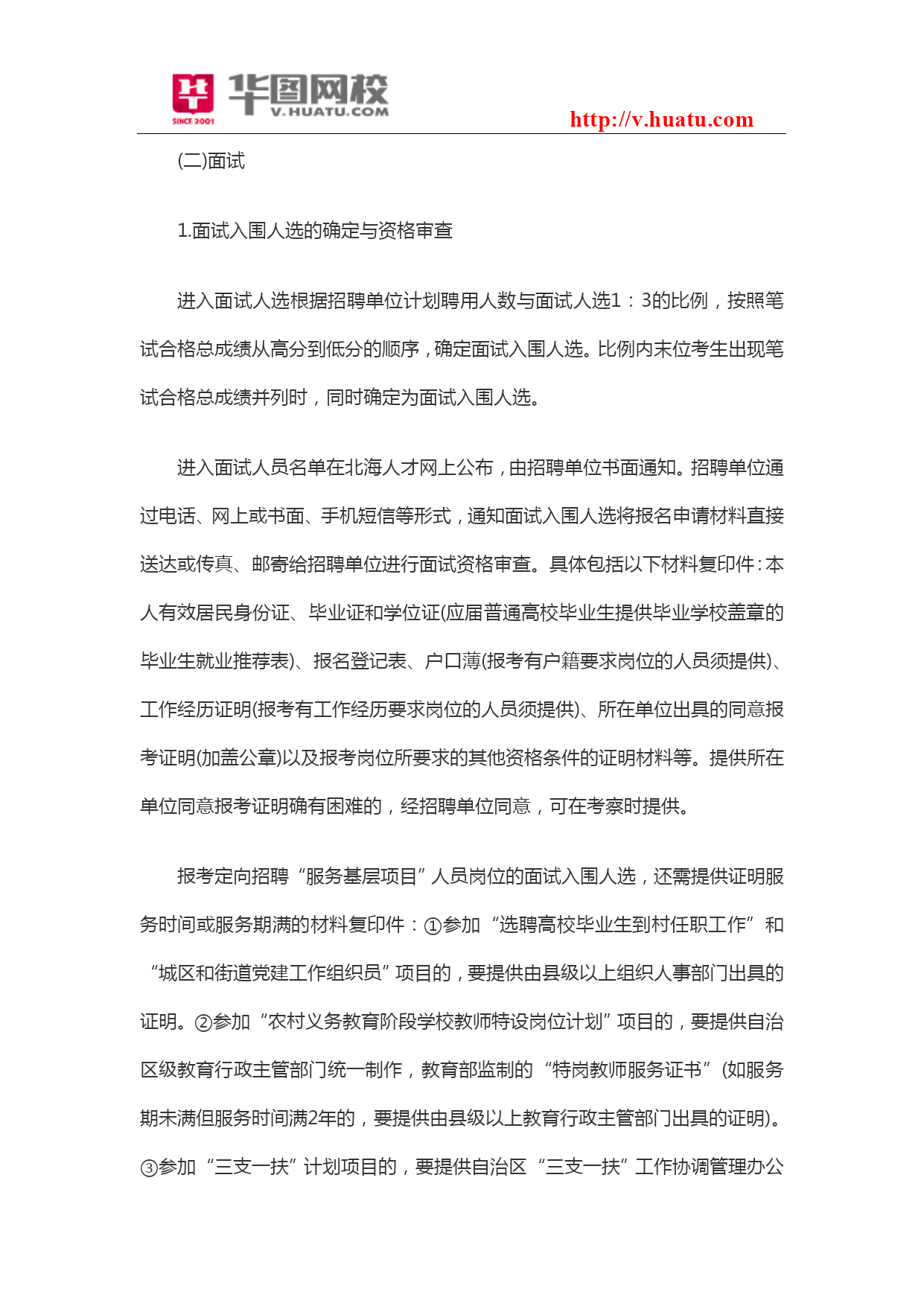 SINCE 2001 华图网校 V.HUATU.COM

http://v.huatu.com

(二)面试

1.面试入围人选的确定与资格审查

进入面试人选根据招聘单位计划聘用人数与面试人选1：3的比例，按照笔试合格总成绩从高分到低分的顺序，确定面试入围人选。比例内末位考生出现笔试合格总成绩并列时，同时确定为面试入围人选。

进入面试人员名单在北海人才网上公布，由招聘单位书面通知。招聘单位通过电话、网上或书面、手机短信等形式，通知面试入围人选将报名申请材料直接送达或传真、邮寄给招聘单位进行面试资格审查。具体包括以下材料复印件：本人有效居民身份证、毕业证和学位证(应届普通高校毕业生提供毕业学校盖章的毕业生就业推荐表)、报名登记表、户口薄(报考有户籍要求岗位的人员须提供)、工作经历证明(报考有工作经历要求岗位的人员须提供)、所在单位出具的同意报考证明(加盖公章)以及报考岗位所要求的其他资格条件的证明材料等。提供所在单位同意报考证明确有困难的，经招聘单位同意，可在考察时提供。

报考定向招聘“服务基层项目”人员岗位的面试入围人选，还需提供证明服务时间或服务期满的材料复印件：①参加“选聘高校毕业生到村任职工作”和“城区和街道党建工作组织员”项目的，要提供由县级以上组织人事部门出具的证明。②参加“农村义务教育阶段学校教师特设岗位计划”项目的，要提供自治区级教育行政主管部门统一制作，教育部监制的“特岗教师服务证书”(如服务期未满但服务时间满2年的，要提供由县级以上教育行政主管部门出具的证明)。③参加“三支一扶”计划项目的，要提供自治区“三支一扶”工作协调管理办公